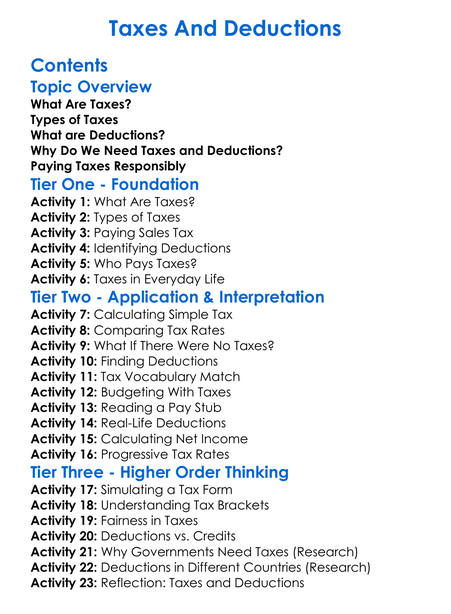 Taxes And Deductions

Contents

Topic Overview

What Are Taxes?
Types of Taxes
What are Deductions?
Why Do We Need Taxes and Deductions?
Paying Taxes Responsibly

Tier One - Foundation

Activity 1: What Are Taxes?
Activity 2: Types of Taxes
Activity 3: Paying Sales Tax
Activity 4: Identifying Deductions
Activity 5: Who Pays Taxes?
Activity 6: Taxes in Everyday Life

Tier Two - Application & Interpretation

Activity 7: Calculating Simple Tax
Activity 8: Comparing Tax Rates
Activity 9: What If There Were No Taxes?
Activity 10: Finding Deductions
Activity 11: Tax Vocabulary Match
Activity 12: Budgeting With Taxes
Activity 13: Reading a Pay Stub
Activity 14: Real-Life Deductions
Activity 15: Calculating Net Income
Activity 16: Progressive Tax Rates

Tier Three - Higher Order Thinking

Activity 17: Simulating a Tax Form
Activity 18: Understanding Tax Brackets
Activity 19: Fairness in Taxes
Activity 20: Deductions vs. Credits
Activity 21: Why Governments Need Taxes (Research)
Activity 22: Deductions in Different Countries (Research)
Activity 23: Reflection: Taxes and Deductions